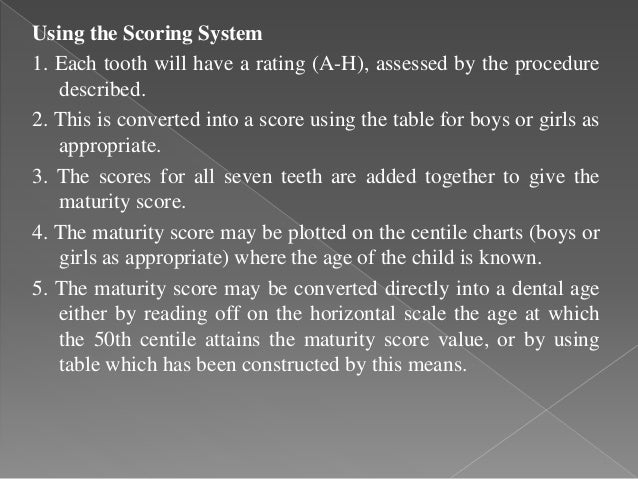 Using the Scoring System

1. Each tooth will have a rating (A-H), assessed by the procedure described.

2. This is converted into a score using the table for boys or girls as appropriate.

3. The scores for all seven teeth are added together to give the maturity score.

4. The maturity score may be plotted on the centile charts (boys or girls as appropriate) where the age of the child is known.

5. The maturity score may be converted directly into a dental age either by reading off on the horizontal scale the age at which the 50th centile attains the maturity score value, or by using table which has been constructed by this means.